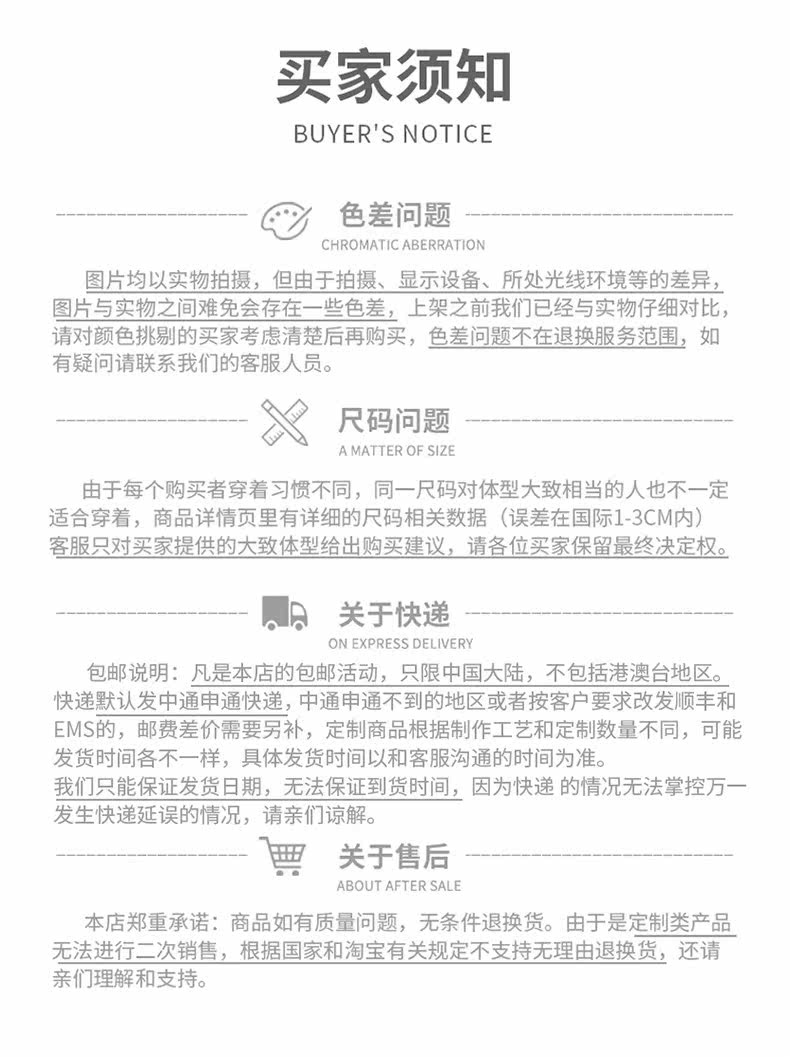 买家须知
BUYER'S NOTICE

色差问题
CHROMATIC ABERRATION

图片均以实物拍摄，但由于拍摄、显示设备、所处光线环境等的差异，图片与实物之间难免会存在一些色差，上架之前我们已经与实物仔细对比，请对颜色挑剔的买家考虑清楚后再购买，色差问题不在退换服务范围，如有疑问请联系我们的客服人员。

尺码问题
A MATTER OF SIZE

由于每个购买者穿着习惯不同，同一尺码对体型大致相当的人也不一定适合穿着，商品详情页里有详细的尺码相关数据（误差在国际1-3CM内）客服只对买家提供的大致体型给出购买建议，请各位买家保留最终决定权。

关于快递
ON EXPRESS DELIVERY

包邮说明：凡是本店的包邮活动，只限中国大陆，不包括港澳台地区。快递默认发中通申通快递，中通申通不到的地区或者按客户要求改发顺丰和EMS的，邮费差价需要另补，定制商品根据制作工艺和定制数量不同，可能发货时间各不一样，具体发货时间以和客服沟通的时间为准。
我们只能保证发货日期，无法保证到货时间，因为快递 的情况无法掌控万一发生快递延误的情况，请亲们谅解。

关于售后
ABOUT AFTER SALE

本店郑重承诺：商品如有质量问题，无条件退换货。由于是定制类产品无法进行二次销售，根据国家和淘宝有关规定不支持无理由退换货，还请亲们理解和支持。